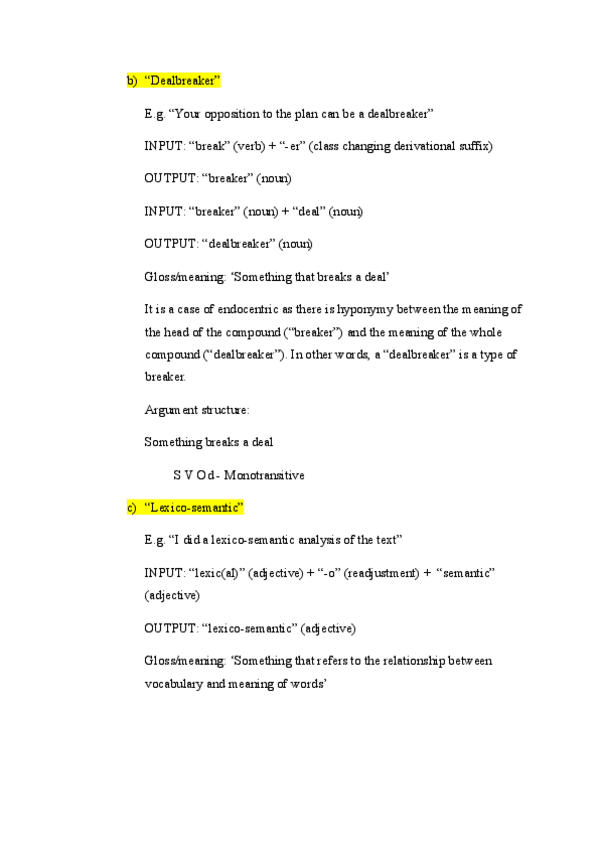 b) “Dealbreaker”

E.g. “Your opposition to the plan can be a dealbreaker”

INPUT: “break” (verb) + “-er” (class changing derivational suffix)

OUTPUT: “breaker” (noun)

INPUT: “breaker” (noun) + “deal” (noun)

OUTPUT: “dealbreaker” (noun)

Gloss/meaning: ‘Something that breaks a deal’

It is a case of endocentric as there is hyponymy between the meaning of the head of the compound (“breaker”) and the meaning of the whole compound (“dealbreaker”). In other words, a “dealbreaker” is a type of breaker.

Argument structure:

Something breaks a deal

S V Od - Monotransitive

c) “Lexico-semantic”

E.g. “I did a lexico-semantic analysis of the text”

INPUT: “lexic(al)” (adjective) + “-o” (readjustment) + “semantic” (adjective)

OUTPUT: “lexico-semantic” (adjective)

Gloss/meaning: ‘Something that refers to the relationship between vocabulary and meaning of words’